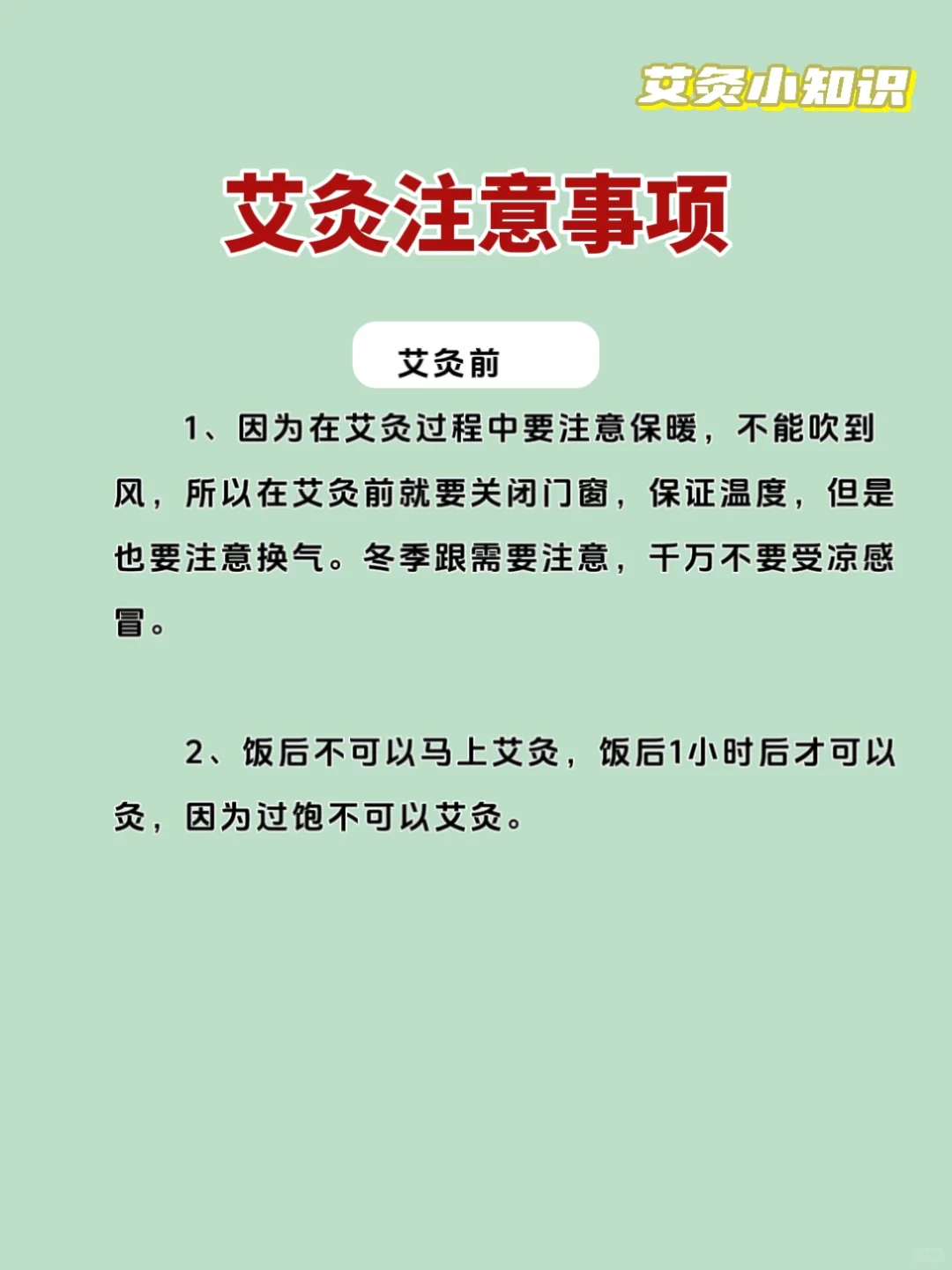 艾灸小知识

艾灸注意事项

艾灸前

1、因为在艾灸过程中要注意保暖，不能吹到风，所以在艾灸前就要关闭门窗，保证温度，但是也要注意换气。冬季跟需要注意，千万不要受凉感冒。

2、饭后不可以马上艾灸，饭后1小时后才可以灸，因为过饱不可以艾灸。